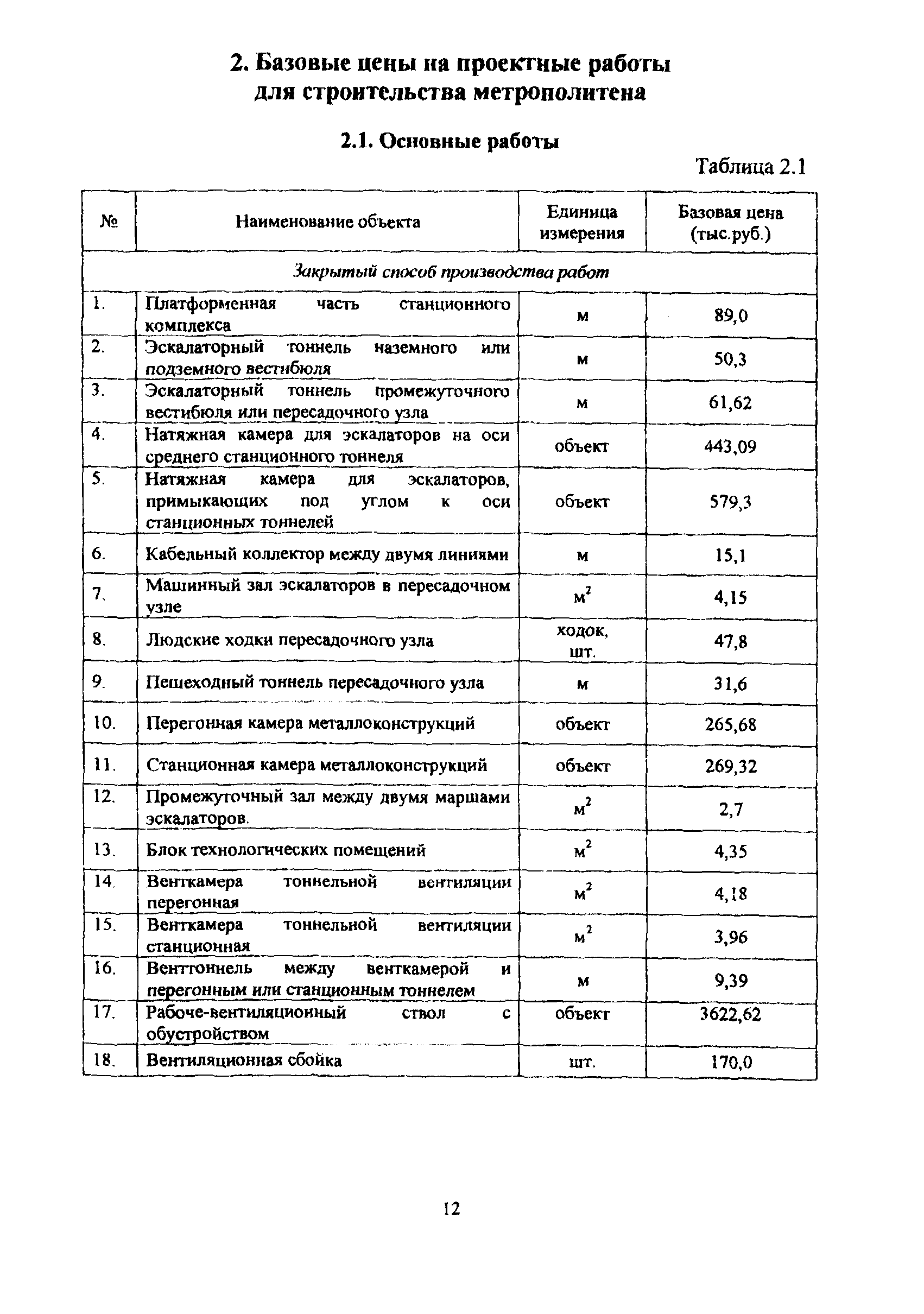 2. Базовые цены на проектные работы для строительства метрополитена

2.1. Основные работы

Таблица 2.1

| № | Наименование объекта | Единица измерения | Базовая цена (тыс.руб.) |
|---|---|---|---|
| Закрытый способ производства работ | | | |
| 1. | Платформенная часть станционного комплекса | м | 89,0 |
| 2. | Эскалаторный тоннель наземного или подземного вестибюля | м | 50,3 |
| 3. | Эскалаторный тоннель промежуточного вестибюля или пересадочного узла | м | 61,62 |
| 4. | Натяжная камера для эскалаторов на оси среднего станционного тоннеля | объект | 443,09 |
| 5. | Натяжная камера для эскалаторов, примыкающих под углом к оси станционных тоннелей | объект | 579,3 |
| 6. | Кабельный коллектор между двумя линиями | м | 15,1 |
| 7. | Машинный зал эскалаторов в пересадочном узле | $м^2$ | 4,15 |
| 8. | Людские ходки пересадочного узла | ходок, шт. | 47,8 |
| 9. | Пешеходный тоннель пересадочного узла | м | 31,6 |
| 10. | Перегонная камера металлоконструкций | объект | 265,68 |
| 11. | Станционная камера металлоконструкций | объект | 269,32 |
| 12. | Промежуточный зал между двумя маршами эскалаторов. | $м^2$ | 2,7 |
| 13. | Блок технологических помещений | $м^2$ | 4,35 |
| 14. | Венткамера тоннельной вентиляции перегонная | $м^2$ | 4,18 |
| 15. | Венткамера тоннельной вентиляции станционная | $м^2$ | 3,96 |
| 16. | Венттоннель между венткамерой и перегонным или станционным тоннелем | м | 9,39 |
| 17. | Рабоче-вентиляционный ствол с обустройством | объект | 3622,62 |
| 18. | Вентиляционная сбойка | шт. | 170,0 |

12